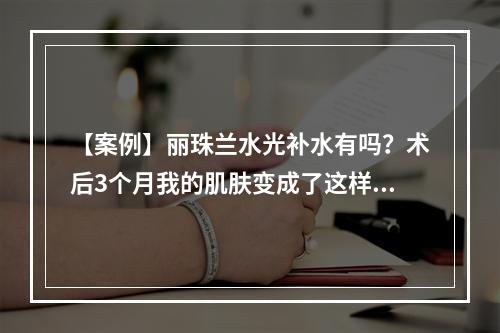 【案例】丽珠兰水光补水有吗？术后3个月我的肌肤变成了这样...